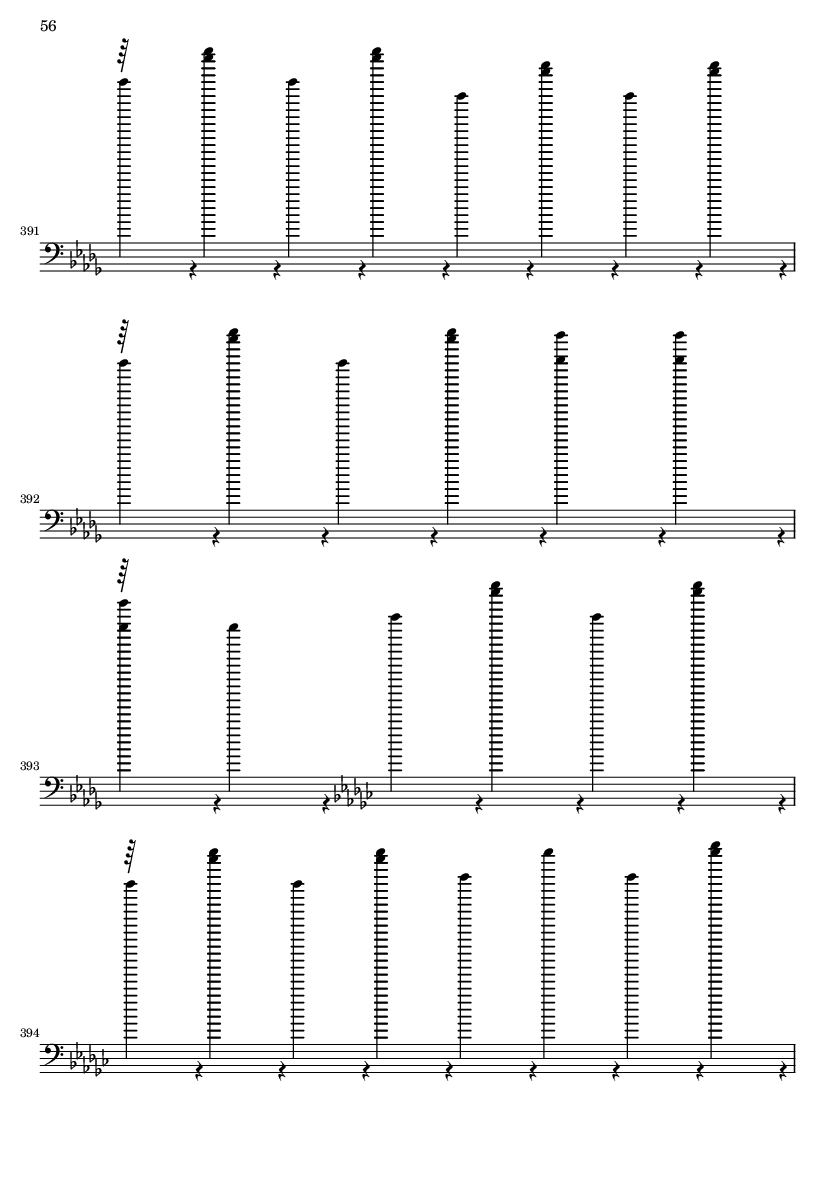 56

391

392

393

394